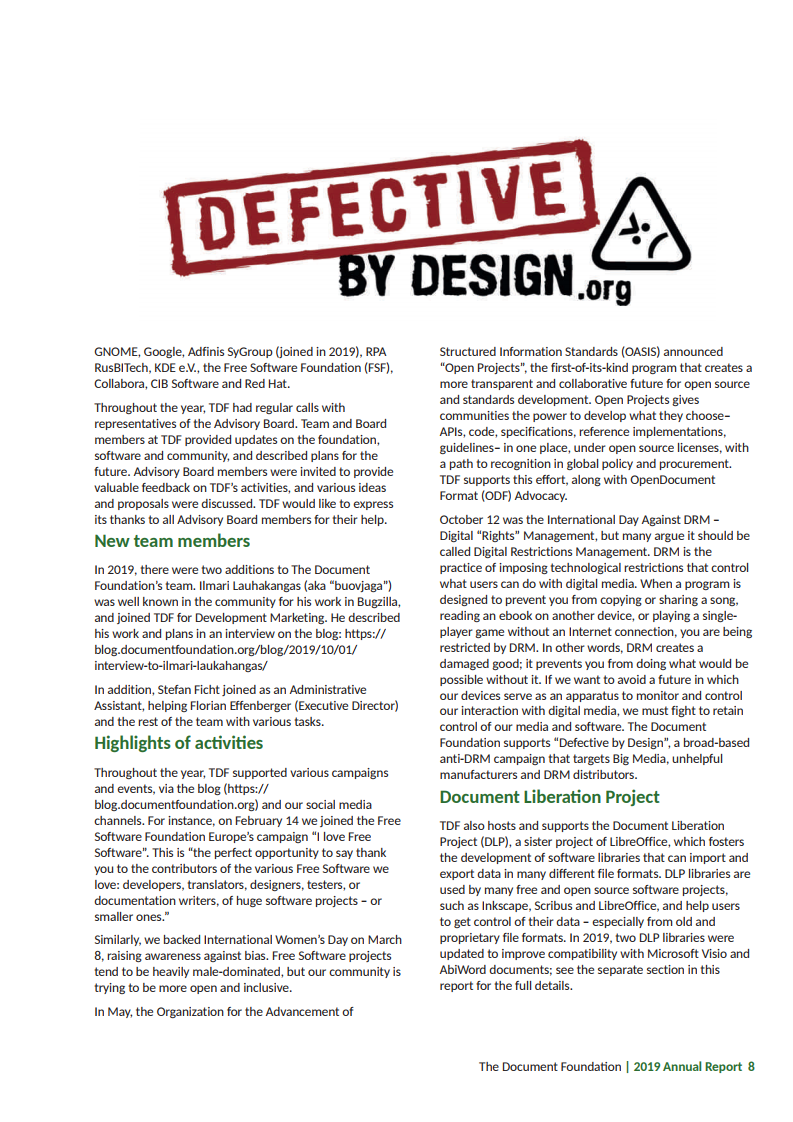 DEFECTIVE BY DESIGN.org

GNOME, Google, Adfinis SyGroup (joined in 2019), RPA RusBITech, KDE e.V., the Free Software Foundation (FSF), Collabora, CIB Software and Red Hat.

Throughout the year, TDF had regular calls with representatives of the Advisory Board. Team and Board members at TDF provided updates on the foundation, software and community, and described plans for the future. Advisory Board members were invited to provide valuable feedback on TDF's activities, and various ideas and proposals were discussed. TDF would like to express its thanks to all Advisory Board members for their help.

New team members

In 2019, there were two additions to The Document Foundation's team. Ilmari Lauhakangas (aka "buovjaga") was well known in the community for his work in Bugzilla, and joined TDF for Development Marketing. He described his work and plans in an interview on the blog: https://blog.documentfoundation.org/blog/2019/10/01/interview-to-ilmari-laukahangas/

In addition, Stefan Ficht joined as an Administrative Assistant, helping Florian Effenberger (Executive Director) and the rest of the team with various tasks.

Highlights of activities

Throughout the year, TDF supported various campaigns and events, via the blog (https://blog.documentfoundation.org) and our social media channels. For instance, on February 14 we joined the Free Software Foundation Europe's campaign "I love Free Software". This is "the perfect opportunity to say thank you to the contributors of the various Free Software we love: developers, translators, designers, testers, or documentation writers, of huge software projects – or smaller ones."

Similarly, we backed International Women's Day on March 8, raising awareness against bias. Free Software projects tend to be heavily male-dominated, but our community is trying to be more open and inclusive.

In May, the Organization for the Advancement of Structured Information Standards (OASIS) announced "Open Projects", the first-of-its-kind program that creates a more transparent and collaborative future for open source and standards development. Open Projects gives communities the power to develop what they choose– APIs, code, specifications, reference implementations, guidelines– in one place, under open source licenses, with a path to recognition in global policy and procurement. TDF supports this effort, along with OpenDocument Format (ODF) Advocacy.

October 12 was the International Day Against DRM – Digital "Rights" Management, but many argue it should be called Digital Restrictions Management. DRM is the practice of imposing technological restrictions that control what users can do with digital media. When a program is designed to prevent you from copying or sharing a song, reading an ebook on another device, or playing a single-player game without an Internet connection, you are being restricted by DRM. In other words, DRM creates a damaged good; it prevents you from doing what would be possible without it. If we want to avoid a future in which our devices serve as an apparatus to monitor and control our interaction with digital media, we must fight to retain control of our media and software. The Document Foundation supports "Defective by Design", a broad-based anti-DRM campaign that targets Big Media, unhelpful manufacturers and DRM distributors.

Document Liberation Project

TDF also hosts and supports the Document Liberation Project (DLP), a sister project of LibreOffice, which fosters the development of software libraries that can import and export data in many different file formats. DLP libraries are used by many free and open source software projects, such as Inkscape, Scribus and LibreOffice, and help users to get control of their data – especially from old and proprietary file formats. In 2019, two DLP libraries were updated to improve compatibility with Microsoft Visio and AbiWord documents; see the separate section in this report for the full details.

The Document Foundation | 2019 Annual Report 8